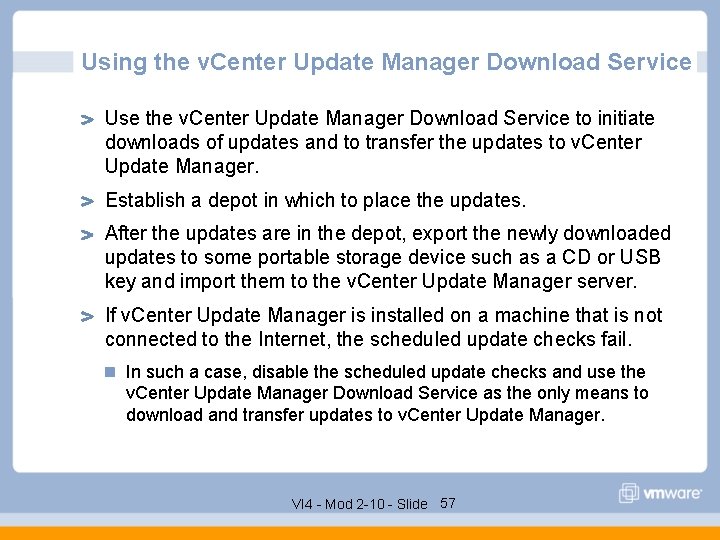 Using the vCenter Update Manager Download Service

> Use the vCenter Update Manager Download Service to initiate downloads of updates and to transfer the updates to vCenter Update Manager.

> Establish a depot in which to place the updates.

> After the updates are in the depot, export the newly downloaded updates to some portable storage device such as a CD or USB key and import them to the vCenter Update Manager server.

> If vCenter Update Manager is installed on a machine that is not connected to the Internet, the scheduled update checks fail.

• In such a case, disable the scheduled update checks and use the vCenter Update Manager Download Service as the only means to download and transfer updates to vCenter Update Manager.

VI4 - Mod 2-10 - Slide 57

vmware